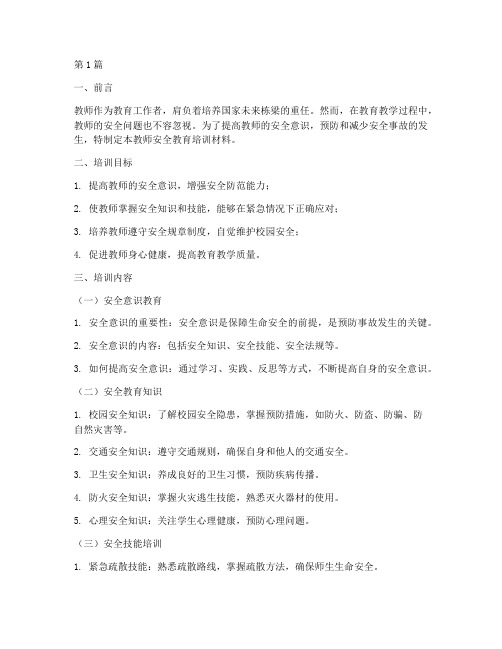 第1篇

一、前言

教师作为教育工作者，肩负着培养国家未来栋梁的重任。然而，在教育教学过程中，教师的安全问题也不容忽视。为了提高教师的安全意识，预防和减少安全事故的发生，特制定本教师安全教育培训材料。

二、培训目标

1. 提高教师的安全意识，增强安全防范能力；

2. 使教师掌握安全知识和技能，能够在紧急情况下正确应对；

3. 培养教师遵守安全规章制度，自觉维护校园安全；

4. 促进教师身心健康，提高教育教学质量。

三、培训内容

（一）安全意识教育

1. 安全意识的重要性：安全意识是保障生命安全的前提，是预防事故发生的关键。

2. 安全意识的内容：包括安全知识、安全技能、安全法规等。

3. 如何提高安全意识：通过学习、实践、反思等方式，不断提高自身的安全意识。

（二）安全教育知识

1. 校园安全知识：了解校园安全隐患，掌握预防措施，如防火、防盗、防骗、防自然灾害等。

2. 交通安全知识：遵守交通规则，确保自身和他人的交通安全。

3. 卫生安全知识：养成良好的卫生习惯，预防疾病传播。

4. 防火安全知识：掌握火灾逃生技能，熟悉灭火器材的使用。

5. 心理安全知识：关注学生心理健康，预防心理问题。

（三）安全技能培训

1. 紧急疏散技能：熟悉疏散路线，掌握疏散方法，确保师生生命安全。